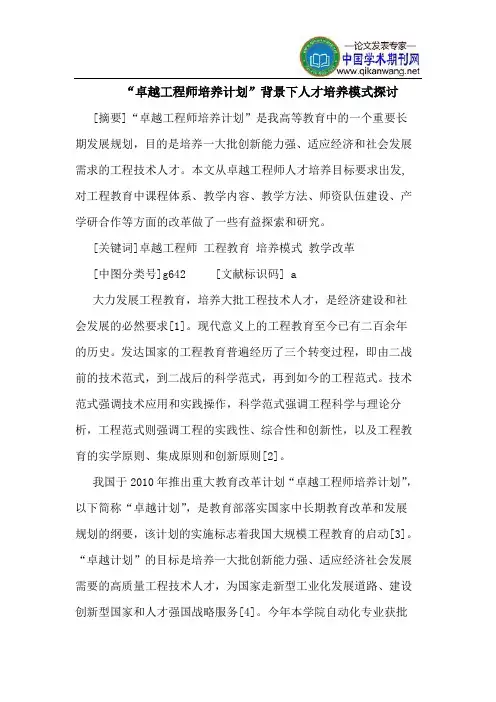 —论文发表专家—
中国学术期刊网
www.qikanwang.net

“卓越工程师培养计划”背景下人才培养模式探讨

[摘要]“卓越工程师培养计划”是我高等教育中的一个重要长期发展规划，目的是培养一大批创新能力强、适应经济和社会发展需求的工程技术人才。本文从卓越工程师人才培养目标要求出发，对工程教育中课程体系、教学内容、教学方法、师资队伍建设、产学研合作等方面的改革做了一些有益探索和研究。

[关键词]卓越工程师 工程教育 培养模式 教学改革

[中图分类号]g642 [文献标识码] a

大力发展工程教育，培养大批工程技术人才，是经济建设和社会发展的必然要求[1]。现代意义上的工程教育至今已有二百余年的历史。发达国家的工程教育普遍经历了三个转变过程，即由二战前的技术范式，到二战后的科学范式，再到如今的工程范式。技术范式强调技术应用和实践操作，科学范式强调工程科学与理论分析，工程范式则强调工程的实践性、综合性和创新性，以及工程教育的实学原则、集成原则和创新原则[2]。

我国于2010年推出重大教育改革计划“卓越工程师培养计划”，以下简称“卓越计划”，是教育部落实国家中长期教育改革和发展规划的纲要，该计划的实施标志着我国大规模工程教育的启动[3]。“卓越计划”的目标是培养一大批创新能力强、适应经济社会发展需要的高质量工程技术人才，为国家走新型工业化发展道路、建设创新型国家和人才强国战略服务[4]。今年本学院自动化专业获批